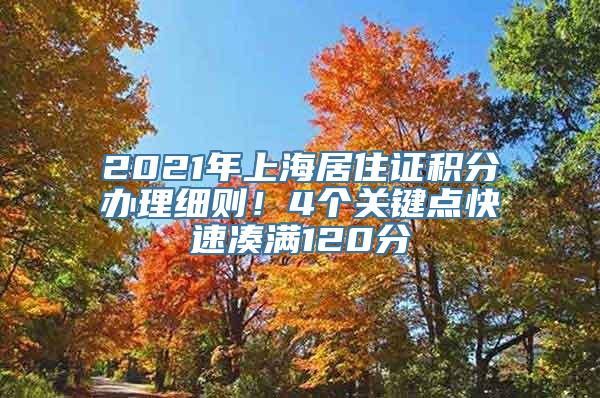 2021年上海居住证积分办理细则！4个关键点快速凑满120分